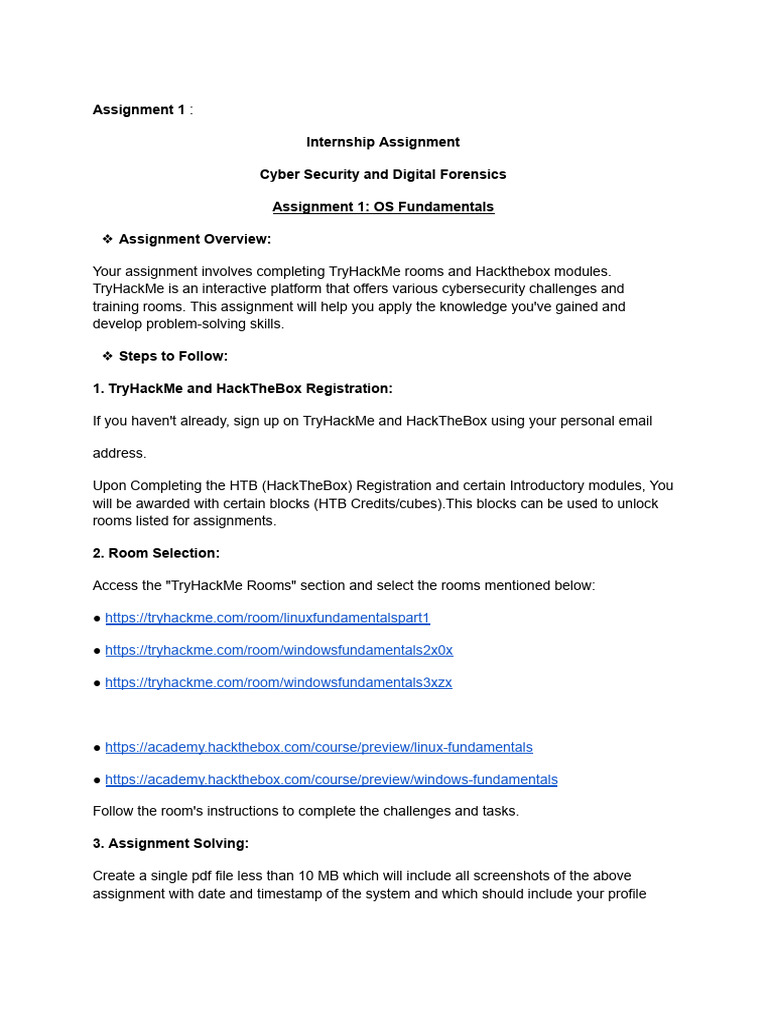 Assignment 1 :

Internship Assignment

Cyber Security and Digital Forensics

Assignment 1: OS Fundamentals

❖ Assignment Overview:

Your assignment involves completing TryHackMe rooms and Hackthebox modules. TryHackMe is an interactive platform that offers various cybersecurity challenges and training rooms. This assignment will help you apply the knowledge you've gained and develop problem-solving skills.

❖ Steps to Follow:

1. TryHackMe and HackTheBox Registration:

If you haven't already, sign up on TryHackMe and HackTheBox using your personal email

address.

Upon Completing the HTB (HackTheBox) Registration and certain Introductory modules, You will be awarded with certain blocks (HTB Credits/cubes).This blocks can be used to unlock rooms listed for assignments.

2. Room Selection:

Access the "TryHackMe Rooms" section and select the rooms mentioned below:

● https://tryhackme.com/room/linuxfundamentalspart1

● https://tryhackme.com/room/windowsfundamentals2x0x

● https://tryhackme.com/room/windowsfundamentals3xzx

● https://academy.hackthebox.com/course/preview/linux-fundamentals

● https://academy.hackthebox.com/course/preview/windows-fundamentals

Follow the room's instructions to complete the challenges and tasks.

3. Assignment Solving:

Create a single pdf file less than 10 MB which will include all screenshots of the above assignment with date and timestamp of the system and which should include your profile